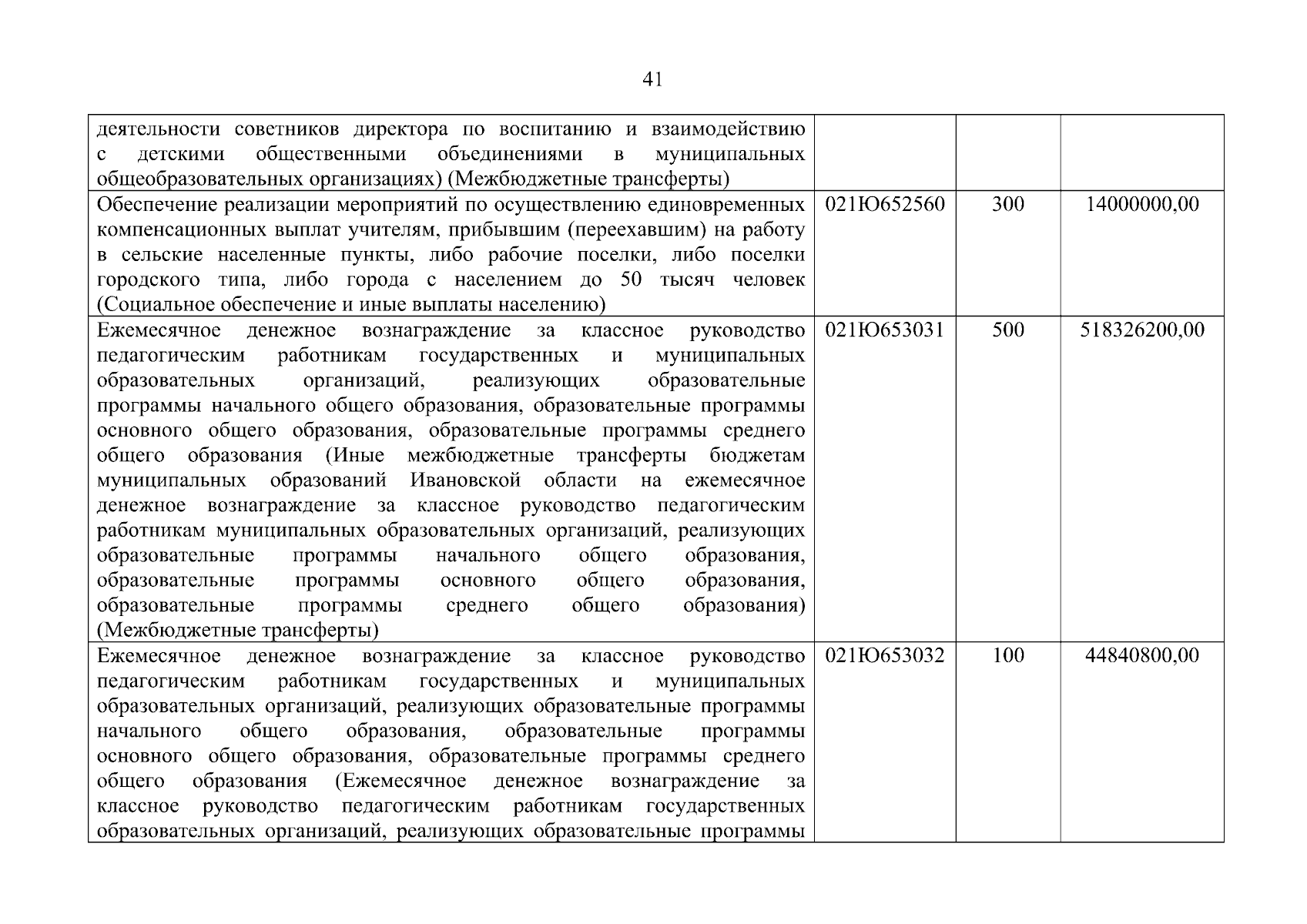 41

| деятельности советников директора по воспитанию и взаимодействию с детскими общественными объединениями в муниципальных общеобразовательных организациях) (Межбюджетные трансферты) | | | |
|---|---|---|---|
| Обеспечение реализации мероприятий по осуществлению единовременных компенсационных выплат учителям, прибывшим (переехавшим) на работу в сельские населенные пункты, либо рабочие поселки, либо поселки городского типа, либо города с населением до 50 тысяч человек (Социальное обеспечение и иные выплаты населению) | 021Ю652560 | 300 | 14000000,00 |
| Ежемесячное денежное вознаграждение за классное руководство педагогическим работникам государственных и муниципальных образовательных организаций, реализующих образовательные программы начального общего образования, образовательные программы основного общего образования, образовательные программы среднего общего образования (Иные межбюджетные трансферты бюджетам муниципальных образований Ивановской области на ежемесячное денежное вознаграждение за классное руководство педагогическим работникам муниципальных образовательных организаций, реализующих образовательные программы начального общего образования, образовательные программы основного общего образования, образовательные программы среднего общего образования) (Межбюджетные трансферты) | 021Ю653031 | 500 | 518326200,00 |
| Ежемесячное денежное вознаграждение за классное руководство педагогическим работникам государственных и муниципальных образовательных организаций, реализующих образовательные программы начального общего образования, образовательные программы основного общего образования, образовательные программы среднего общего образования (Ежемесячное денежное вознаграждение за классное руководство педагогическим работникам государственных образовательных организаций, реализующих образовательные программы | 021Ю653032 | 100 | 44840800,00 |